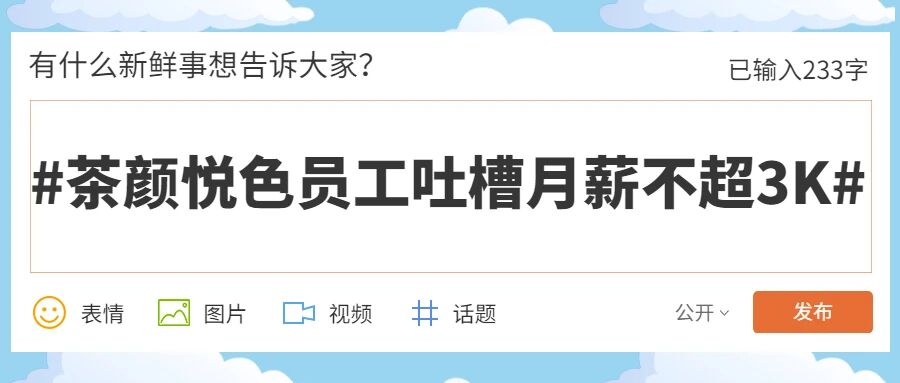 有什么新鲜事想告诉大家?

已输入233字

#茶颜悦色员工吐槽月薪不超3K#

表情 图片 视频 话题

公开

发布